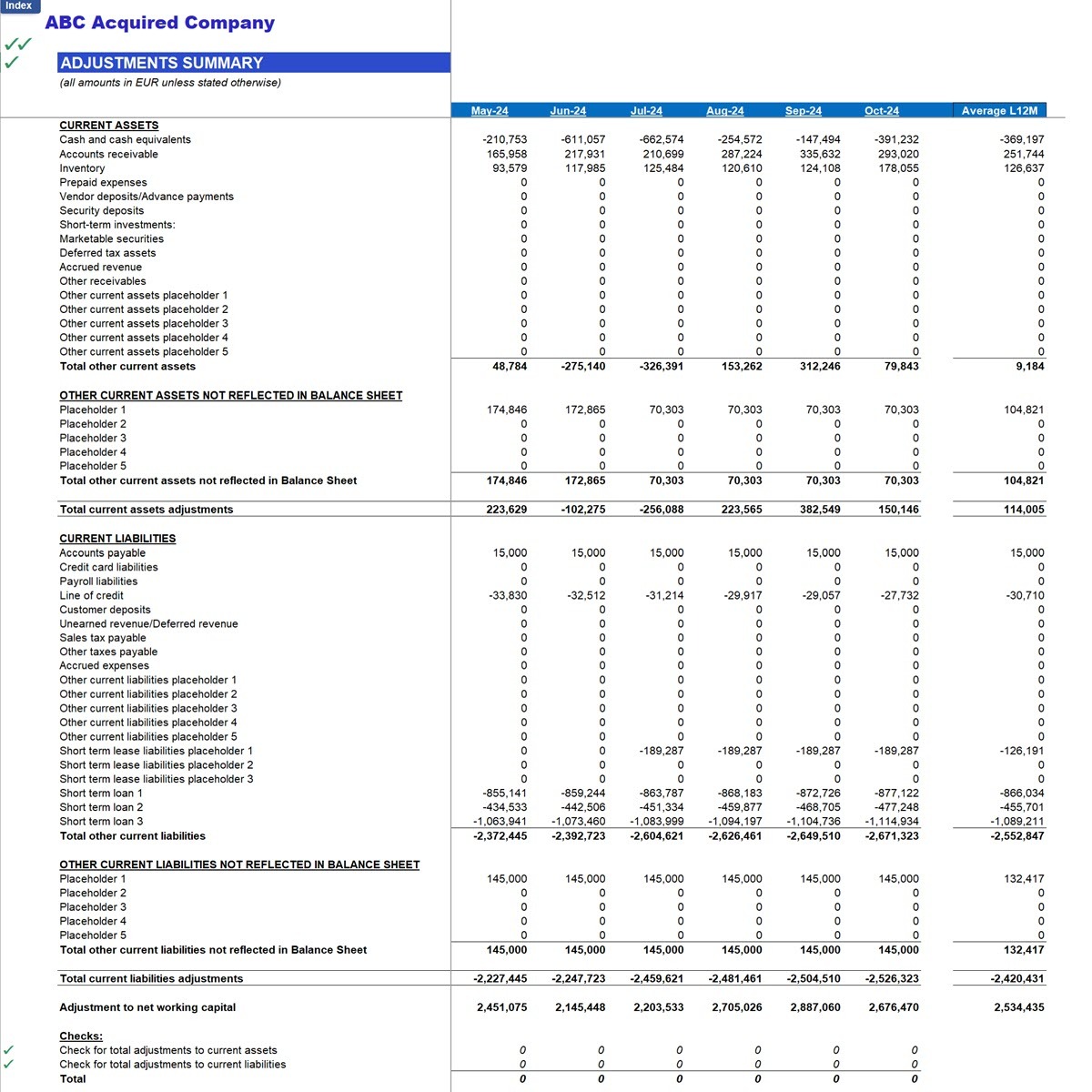 Index
ABC Acquired Company
✓✓
✓
ADJUSTMENTS SUMMARY
(all amounts in EUR unless stated otherwise)

| | May-24 | Jun-24 | Jul-24 | Aug-24 | Sep-24 | Oct-24 | Average L12M |
|---|---|---|---|---|---|---|---|
| CURRENT ASSETS | | | | | | | |
| Cash and cash equivalents | -210,753 | -611,057 | -662,574 | -254,572 | -147,494 | -391,232 | -369,197 |
| Accounts receivable | 165,958 | 217,931 | 210,699 | 287,224 | 335,632 | 293,020 | 251,744 |
| Inventory | 93,579 | 117,985 | 125,484 | 120,610 | 124,108 | 178,055 | 126,637 |
| Prepaid expenses | 0 | 0 | 0 | 0 | 0 | 0 | 0 |
| Vendor deposits/Advance payments | 0 | 0 | 0 | 0 | 0 | 0 | 0 |
| Security deposits | 0 | 0 | 0 | 0 | 0 | 0 | 0 |
| Short-term investments: | 0 | 0 | 0 | 0 | 0 | 0 | 0 |
| Marketable securities | 0 | 0 | 0 | 0 | 0 | 0 | 0 |
| Deferred tax assets | 0 | 0 | 0 | 0 | 0 | 0 | 0 |
| Accrued revenue | 0 | 0 | 0 | 0 | 0 | 0 | 0 |
| Other receivables | 0 | 0 | 0 | 0 | 0 | 0 | 0 |
| Other current assets placeholder 1 | 0 | 0 | 0 | 0 | 0 | 0 | 0 |
| Other current assets placeholder 2 | 0 | 0 | 0 | 0 | 0 | 0 | 0 |
| Other current assets placeholder 3 | 0 | 0 | 0 | 0 | 0 | 0 | 0 |
| Other current assets placeholder 4 | 0 | 0 | 0 | 0 | 0 | 0 | 0 |
| Other current assets placeholder 5 | 0 | 0 | 0 | 0 | 0 | 0 | 0 |
| Total other current assets | 48,784 | -275,140 | -326,391 | 153,262 | 312,246 | 79,843 | 9,184 |
| OTHER CURRENT ASSETS NOT REFLECTED IN BALANCE SHEET | | | | | | | |
| Placeholder 1 | 174,846 | 172,865 | 70,303 | 70,303 | 70,303 | 70,303 | 104,821 |
| Placeholder 2 | 0 | 0 | 0 | 0 | 0 | 0 | 0 |
| Placeholder 3 | 0 | 0 | 0 | 0 | 0 | 0 | 0 |
| Placeholder 4 | 0 | 0 | 0 | 0 | 0 | 0 | 0 |
| Placeholder 5 | 0 | 0 | 0 | 0 | 0 | 0 | 0 |
| Total other current assets not reflected in Balance Sheet | 174,846 | 172,865 | 70,303 | 70,303 | 70,303 | 70,303 | 104,821 |
| Total current assets adjustments | 223,629 | -102,275 | -256,088 | 223,565 | 382,549 | 150,146 | 114,005 |
| CURRENT LIABILITIES | | | | | | | |
| Accounts payable | 15,000 | 15,000 | 15,000 | 15,000 | 15,000 | 15,000 | 15,000 |
| Credit card liabilities | 0 | 0 | 0 | 0 | 0 | 0 | 0 |
| Payroll liabilities | 0 | 0 | 0 | 0 | 0 | 0 | 0 |
| Line of credit | -33,830 | -32,512 | -31,214 | -29,917 | -29,057 | -27,732 | -30,710 |
| Customer deposits | 0 | 0 | 0 | 0 | 0 | 0 | 0 |
| Unearned revenue/Deferred revenue | 0 | 0 | 0 | 0 | 0 | 0 | 0 |
| Sales tax payable | 0 | 0 | 0 | 0 | 0 | 0 | 0 |
| Other taxes payable | 0 | 0 | 0 | 0 | 0 | 0 | 0 |
| Accrued expenses | 0 | 0 | 0 | 0 | 0 | 0 | 0 |
| Other current liabilities placeholder 1 | 0 | 0 | 0 | 0 | 0 | 0 | 0 |
| Other current liabilities placeholder 2 | 0 | 0 | 0 | 0 | 0 | 0 | 0 |
| Other current liabilities placeholder 3 | 0 | 0 | 0 | 0 | 0 | 0 | 0 |
| Other current liabilities placeholder 4 | 0 | 0 | 0 | 0 | 0 | 0 | 0 |
| Other current liabilities placeholder 5 | 0 | 0 | 0 | 0 | 0 | 0 | 0 |
| Short term lease liabilities placeholder 1 | 0 | 0 | -189,287 | -189,287 | -189,287 | -189,287 | -126,191 |
| Short term lease liabilities placeholder 2 | 0 | 0 | 0 | 0 | 0 | 0 | 0 |
| Short term lease liabilities placeholder 3 | 0 | 0 | 0 | 0 | 0 | 0 | 0 |
| Short term loan 1 | -855,141 | -859,244 | -863,787 | -868,183 | -872,726 | -877,122 | -866,034 |
| Short term loan 2 | -434,533 | -442,506 | -451,334 | -459,877 | -468,705 | -477,248 | -455,701 |
| Short term loan 3 | -1,063,941 | -1,073,460 | -1,083,999 | -1,094,197 | -1,104,736 | -1,114,934 | -1,089,211 |
| Total other current liabilities | -2,372,445 | -2,392,723 | -2,604,621 | -2,626,461 | -2,649,510 | -2,671,323 | -2,552,847 |
| OTHER CURRENT LIABILITIES NOT REFLECTED IN BALANCE SHEET | | | | | | | |
| Placeholder 1 | 145,000 | 145,000 | 145,000 | 145,000 | 145,000 | 145,000 | 132,417 |
| Placeholder 2 | 0 | 0 | 0 | 0 | 0 | 0 | 0 |
| Placeholder 3 | 0 | 0 | 0 | 0 | 0 | 0 | 0 |
| Placeholder 4 | 0 | 0 | 0 | 0 | 0 | 0 | 0 |
| Placeholder 5 | 0 | 0 | 0 | 0 | 0 | 0 | 0 |
| Total other current liabilities not reflected in Balance Sheet | 145,000 | 145,000 | 145,000 | 145,000 | 145,000 | 145,000 | 132,417 |
| Total current liabilities adjustments | -2,227,445 | -2,247,723 | -2,459,621 | -2,481,461 | -2,504,510 | -2,526,323 | -2,420,431 |
| Adjustment to net working capital | 2,451,075 | 2,145,448 | 2,203,533 | 2,705,026 | 2,887,060 | 2,676,470 | 2,534,435 |
| Checks: | | | | | | | |
| ✓ Check for total adjustments to current assets | 0 | 0 | 0 | 0 | 0 | 0 | |
| ✓ Check for total adjustments to current liabilities | 0 | 0 | 0 | 0 | 0 | 0 | |
| Total | 0 | 0 | 0 | 0 | 0 | 0 | |